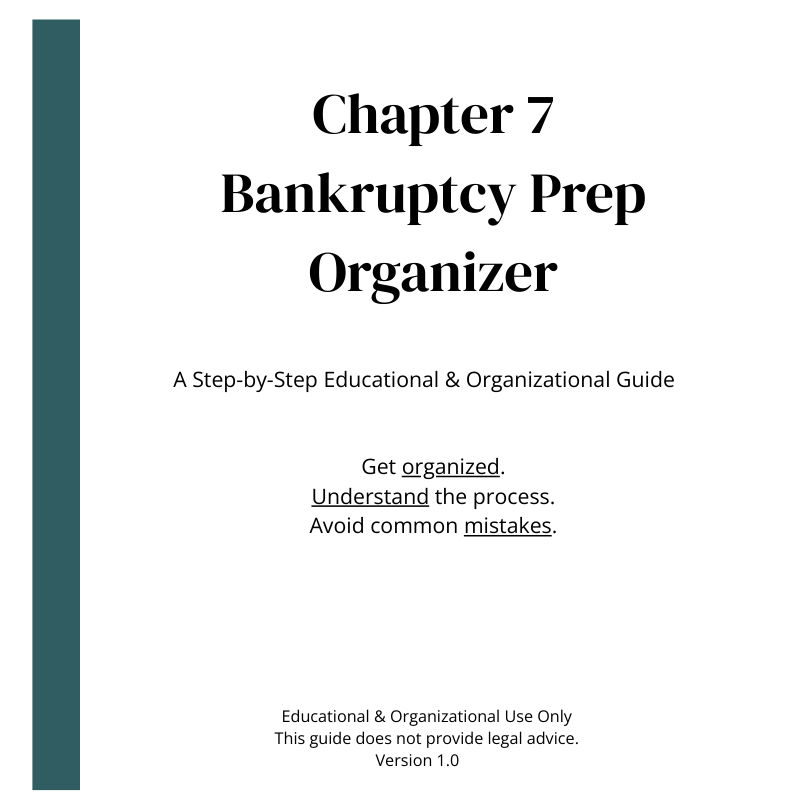 Chapter 7
Bankruptcy Prep
Organizer

A Step-by-Step Educational & Organizational Guide

Get organized.
Understand the process.
Avoid common mistakes.

Educational & Organizational Use Only
This guide does not provide legal advice.
Version 1.0